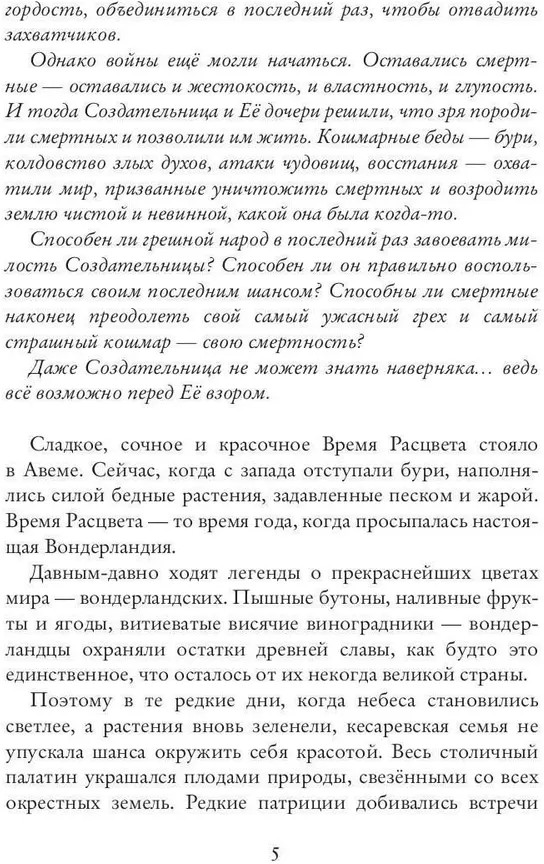 гордость, объединиться в последний раз, чтобы отвадить захватчиков.

Однако войны ещё могли начаться. Оставались смертные — оставались и жестокость, и властность, и глупость. И тогда Создательница и Её дочери решили, что зря породили смертных и позволили им жить. Кошмарные беды — бури, колдовство злых духов, атаки чудовищ, восстания — охватили мир, призванные уничтожить смертных и возродить землю чистой и невинной, какой она была когда-то.

Способен ли грешной народ в последний раз завоевать милость Создательницы? Способен ли он правильно воспользоваться своим последним шансом? Способны ли смертные наконец преодолеть свой самый ужасный грех и самый страшный кошмар — свою смертность?

Даже Создательница не может знать наверняка... ведь всё возможно перед Её взором.

Сладкое, сочное и красочное Время Расцвета стояло в Авеме. Сейчас, когда с запада отступали бури, наполнялись силой бедные растения, задавленные песком и жарой. Время Расцвета — то время года, когда просыпалась настоящая Вондерландия.

Давным-давно ходят легенды о прекраснейших цветах мира — вондерландских. Пышные бутоны, наливные фрукты и ягоды, витиеватые висячие виноградники — вондерландцы охраняли остатки древней славы, как будто это единственное, что осталось от их некогда великой страны.

Поэтому в те редкие дни, когда небеса становились светлее, а растения вновь зеленели, кесаревская семья не упускала шанса окружить себя красотой. Весь столичный палатин украшался плодами природы, свезёнными со всех окрестных земель. Редкие патриции добивались встречи

5